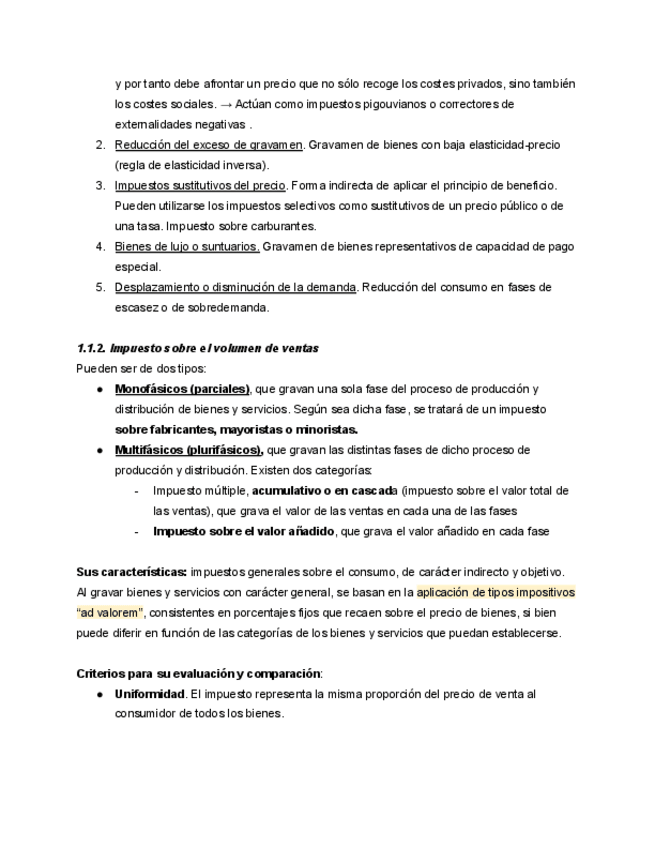 y por tanto debe afrontar un precio que no sólo recoge los costes privados, sino también los costes sociales. → Actúan como impuestos pigouvianos o correctores de externalidades negativas .

2. Reducción del exceso de gravamen. Gravamen de bienes con baja elasticidad-precio (regla de elasticidad inversa).
3. Impuestos sustitutivos del precio. Forma indirecta de aplicar el principio de beneficio. Pueden utilizarse los impuestos selectivos como sustitutivos de un precio público o de una tasa. Impuesto sobre carburantes.
4. Bienes de lujo o suntuarios. Gravamen de bienes representativos de capacidad de pago especial.
5. Desplazamiento o disminución de la demanda. Reducción del consumo en fases de escasez o de sobredemanda.

1.1.2. Impuestos sobre el volumen de ventas
Pueden ser de dos tipos:

● Monofásicos (parciales), que gravan una sola fase del proceso de producción y distribución de bienes y servicios. Según sea dicha fase, se tratará de un impuesto sobre fabricantes, mayoristas o minoristas.
● Multifásicos (plurifásicos), que gravan las distintas fases de dicho proceso de producción y distribución. Existen dos categorías:
- Impuesto múltiple, acumulativo o en cascada (impuesto sobre el valor total de las ventas), que grava el valor de las ventas en cada una de las fases
- Impuesto sobre el valor añadido, que grava el valor añadido en cada fase

Sus características: impuestos generales sobre el consumo, de carácter indirecto y objetivo. Al gravar bienes y servicios con carácter general, se basan en la aplicación de tipos impositivos "ad valorem", consistentes en porcentajes fijos que recaen sobre el precio de bienes, si bien puede diferir en función de las categorías de los bienes y servicios que puedan establecerse.

Criterios para su evaluación y comparación:

● Uniformidad. El impuesto representa la misma proporción del precio de venta al consumidor de todos los bienes.